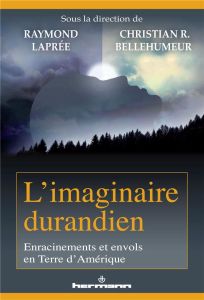 Sous la direction de

RAYMOND LAPRÉE

CHRISTIAN R. BELLEHUMEUR

L'imaginaire durandien

Enracinements et envols en Terre d'Amérique

hermann